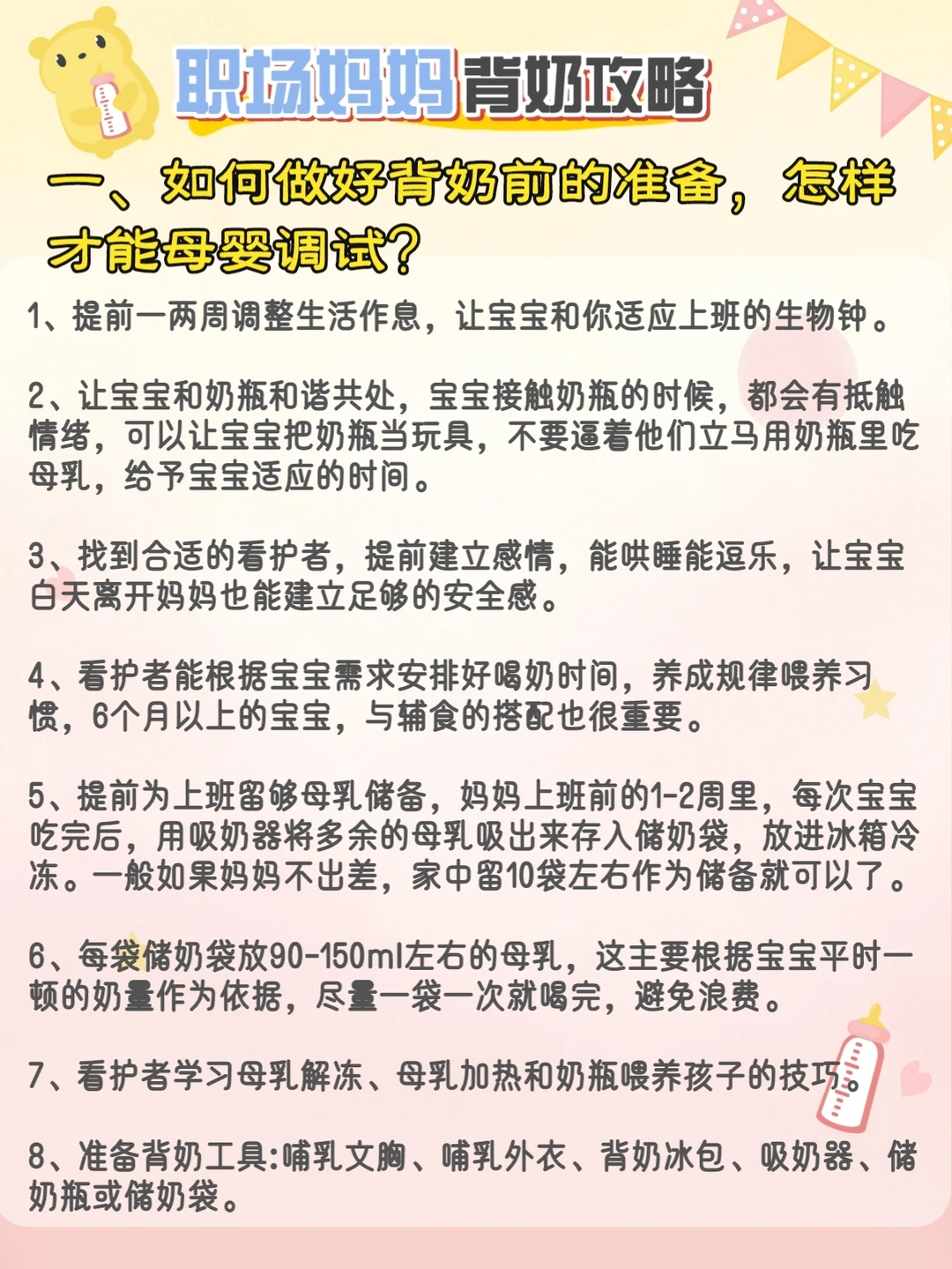 职场妈妈背奶攻略

一、如何做好背奶前的准备，怎样才能母婴调试？

1、提前一两周调整生活作息，让宝宝和你适应上班的生物钟。

2、让宝宝和奶瓶和谐共处，宝宝接触奶瓶的时候，都会有抵触情绪，可以让宝宝把奶瓶当玩具，不要逼着他们立马用奶瓶里吃母乳，给予宝宝适应的时间。

3、找到合适的看护者，提前建立感情，能哄睡能逗乐，让宝宝白天离开妈妈也能建立足够的安全感。

4、看护者能根据宝宝需求安排好喝奶时间，养成规律喂养习惯，6个月以上的宝宝，与辅食的搭配也很重要。

5、提前为上班留够母乳储备，妈妈上班前的1-2周里，每次宝宝吃完后，用吸奶器将多余的母乳吸出来存入储奶袋，放进冰箱冷冻。一般如果妈妈不出差，家中留10袋左右作为储备就可以了。

6、每袋储奶袋放90-150ml左右的母乳，这主要根据宝宝平时一顿的奶量作为依据，尽量一袋一次就喝完，避免浪费。

7、看护者学习母乳解冻、母乳加热和奶瓶喂养孩子的技巧。

8、准备背奶工具:哺乳文胸、哺乳外衣、背奶冰包、吸奶器、储奶瓶或储奶袋。